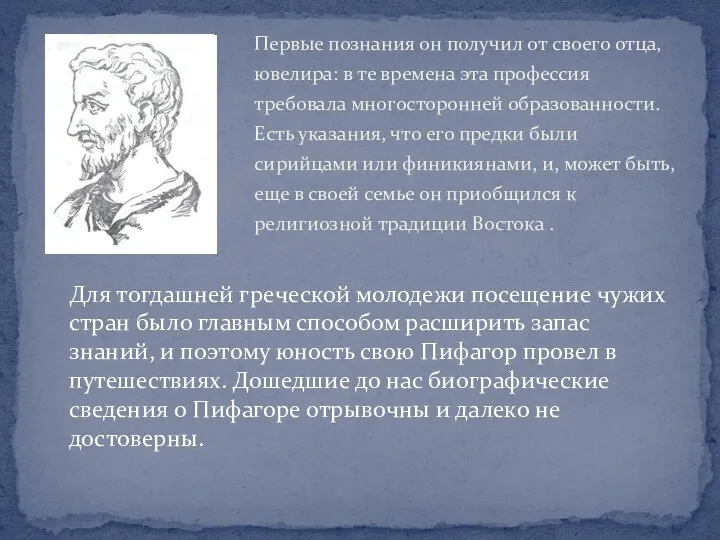 Первые познания он получил от своего отца, ювелира: в те времена эта профессия требовала многосторонней образованности. Есть указания, что его предки были сирийцами или финикиянами, и, может быть, еще в своей семье он приобщился к религиозной традиции Востока .

Для тогдашней греческой молодежи посещение чужих стран было главным способом расширить запас знаний, и поэтому юность свою Пифагор провел в путешествиях. Дошедшие до нас биографические сведения о Пифагоре отрывочны и далеко не достоверны.